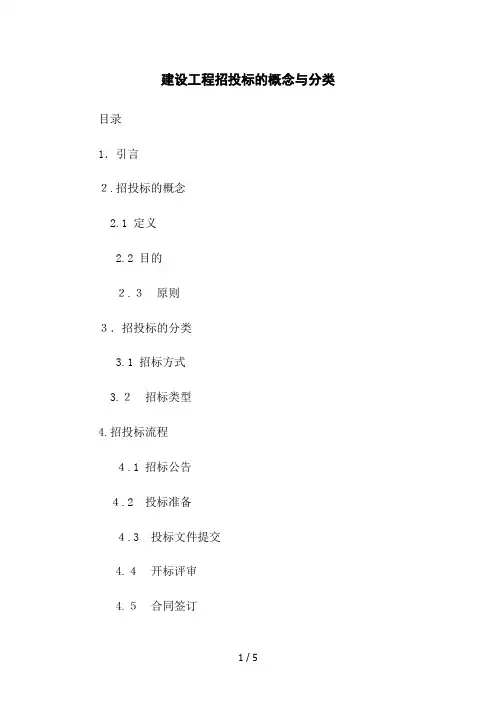 建设工程招投标的概念与分类

目录

1. 引言

2.招投标的概念

2.1 定义

2.2 目的

2.3 原则

3. 招投标的分类

3.1 招标方式

3.2 招标类型

4.招投标流程

4.1 招标公告

4.2 投标准备

4.3 投标文件提交

4.4 开标评审

4.5 合同签订

1 / 5